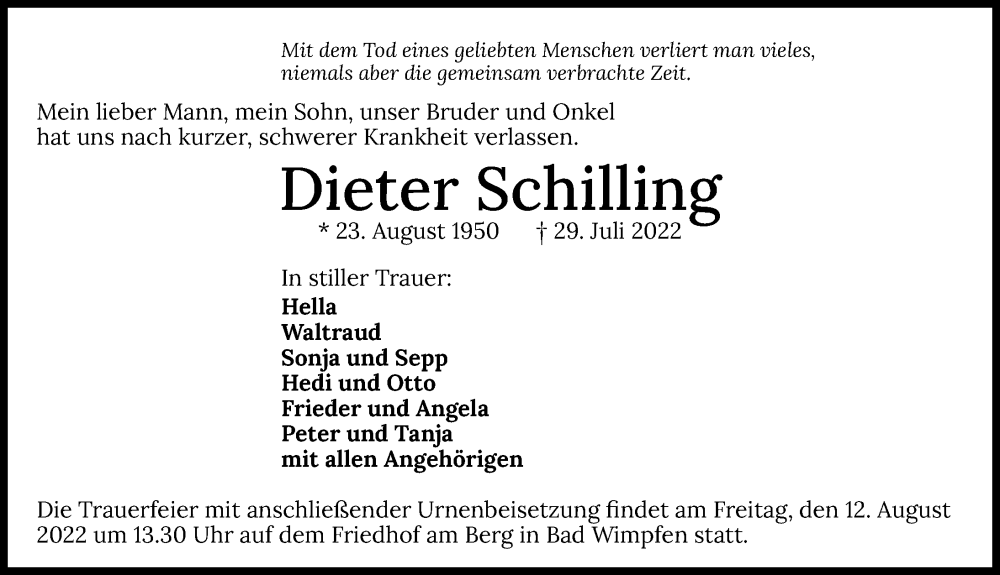 Mit dem Tod eines geliebten Menschen verliert man vieles,
niemals aber die gemeinsam verbrachte Zeit.

Mein lieber Mann, mein Sohn, unser Bruder und Onkel hat uns nach kurzer, schwerer Krankheit verlassen.

Dieter Schilling

* 23. August 1950 † 29. Juli 2022

In stiller Trauer:
Hella
Waltraud
Sonja und Sepp
Hedi und Otto
Frieder und Angela
Peter und Tanja
mit allen Angehörigen

Die Trauerfeier mit anschließender Urnenbeisetzung findet am Freitag, den 12. August 2022 um 13.30 Uhr auf dem Friedhof am Berg in Bad Wimpfen statt.